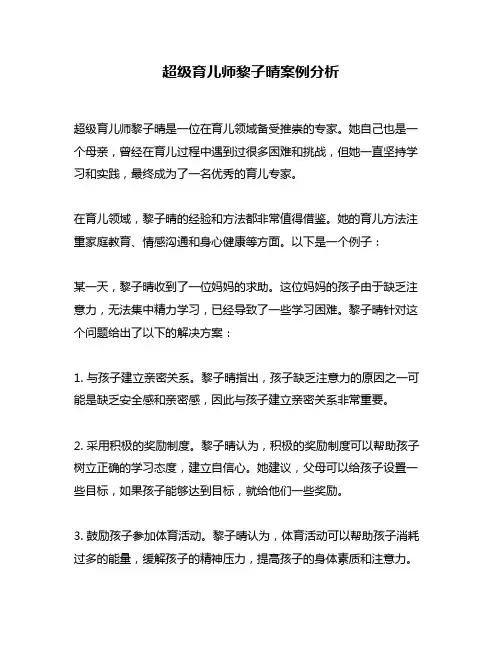 超级育儿师黎子晴案例分析

超级育儿师黎子晴是一位在育儿领域备受推崇的专家。她自己也是一个母亲，曾经在育儿过程中遇到过很多困难和挑战，但她一直坚持学习和实践，最终成为了一名优秀的育儿专家。

在育儿领域，黎子晴的经验和方法都非常值得借鉴。她的育儿方法注重家庭教育、情感沟通和身心健康等方面。以下是一个例子：

某一天，黎子晴收到了一位妈妈的求助。这位妈妈的孩子由于缺乏注意力，无法集中精力学习，已经导致了一些学习困难。黎子晴针对这个问题给出了以下的解决方案：

1. 与孩子建立亲密关系。黎子晴指出，孩子缺乏注意力的原因之一可能是缺乏安全感和亲密感，因此与孩子建立亲密关系非常重要。

2. 采用积极的奖励制度。黎子晴认为，积极的奖励制度可以帮助孩子树立正确的学习态度，建立自信心。她建议，父母可以给孩子设置一些目标，如果孩子能够达到目标，就给他们一些奖励。

3. 鼓励孩子参加体育活动。黎子晴认为，体育活动可以帮助孩子消耗过多的能量，缓解孩子的精神压力，提高孩子的身体素质和注意力。